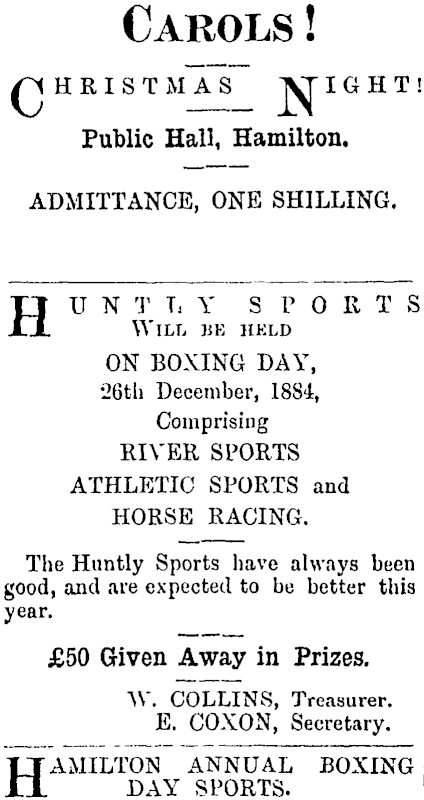 CAROLS!

CHRISTMAS NIGHT!

Public Hall, Hamilton.

ADMITTANCE, ONE SHILLING.

HUNTLY SPORTS
WILL BE HELD
ON BOXING DAY,
26th December, 1884,
Comprising
RIVER SPORTS
ATHLETIC SPORTS and
HORSE RACING.

The Huntly Sports have always been good, and are expected to be better this year.

£50 Given Away in Prizes.

W. COLLINS, Treasurer.
E. COXON, Secretary.

HAMILTON ANNUAL BOXING DAY SPORTS.